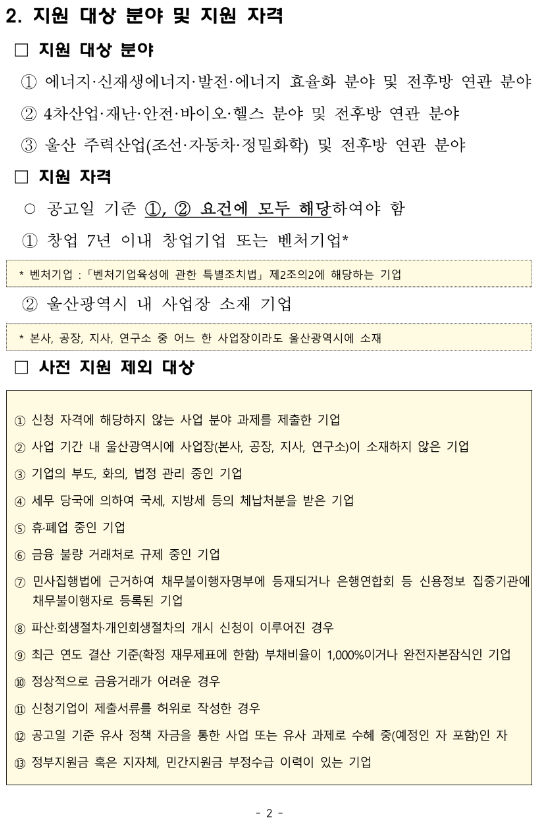 2. 지원 대상 분야 및 지원 자격

□ 지원 대상 분야

① 에너지·신재생에너지·발전·에너지 효율화 분야 및 전후방 연관 분야

② 4차산업·재난·안전·바이오·헬스 분야 및 전후방 연관 분야

③ 울산 주력산업(조선·자동차·정밀화학) 및 전후방 연관 분야

□ 지원 자격

○ 공고일 기준 ①, ② 요건에 모두 해당하여야 함

① 창업 7년 이내 창업기업 또는 벤처기업*

* 벤처기업 : 「벤처기업육성에 관한 특별조치법」 제2조의2에 해당하는 기업

② 울산광역시 내 사업장 소재 기업

* 본사, 공장, 지사, 연구소 중 어느 한 사업장이라도 울산광역시에 소재

□ 사전 지원 제외 대상

① 신청 자격에 해당하지 않는 사업 분야 과제를 제출한 기업

② 사업 기간 내 울산광역시에 사업장(본사, 공장, 지사, 연구소)이 소재하지 않은 기업

③ 기업의 부도, 화의, 법정 관리 중인 기업

④ 세무 당국에 의하여 국세, 지방세 등의 체납처분을 받은 기업

⑤ 휴·폐업 중인 기업

⑥ 금융 불량 거래처로 규제 중인 기업

⑦ 민사집행법에 근거하여 채무불이행자명부에 등재되거나 은행연합회 등 신용정보 집중기관에 채무불이행자로 등록된 기업

⑧ 파산·회생절차·개인회생절차의 개시 신청이 이루어진 경우

⑨ 최근 연도 결산 기준(확정 재무제표에 한함) 부채비율이 1,000%이거나 완전자본잠식인 기업

⑩ 정상적으로 금융거래가 어려운 경우

⑪ 신청기업이 제출서류를 허위로 작성한 경우

⑫ 공고일 기준 유사 정책 자금을 통한 사업 또는 유사 과제로 수혜 중(예정인 자 포함)인 자

⑬ 정부지원금 혹은 지자체, 민간지원금 부정수급 이력이 있는 기업

- 2 -